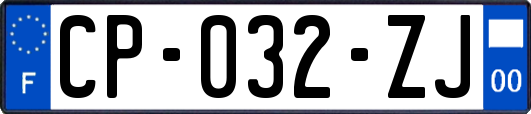 F
CP-032-ZJ
00